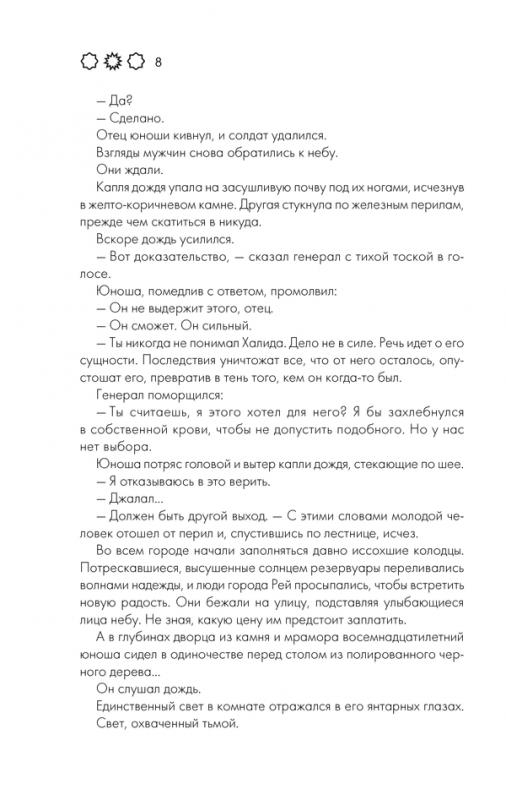 8

— Да?

— Сделано.

Отец юноши кивнул, и солдат удалился.

Взгляды мужчин снова обратились к небу.

Они ждали.

Капля дождя упала на засушливую почву под их ногами, исчезнув в желто-коричневом камне. Другая стукнула по железным перилам, прежде чем скатиться в никуда.

Вскоре дождь усилился.

— Вот доказательство, — сказал генерал с тихой тоской в голосе.

Юноша, помедлив с ответом, промолвил:

— Он не выдержит этого, отец.

— Он сможет. Он сильный.

— Ты никогда не понимал Халида. Дело не в силе. Речь идет о его сущности. Последствия уничтожат все, что от него осталось, опустошат его, превратив в тень того, кем он когда-то был.

Генерал поморщился:

— Ты считаешь, я этого хотел для него? Я бы захлебнулся в собственной крови, чтобы не допустить подобного. Но у нас нет выбора.

Юноша потряс головой и вытер капли дождя, стекающие по шее.

— Я отказываюсь в это верить.

— Джалал...

— Должен быть другой выход. — С этими словами молодой человек отошел от перил и, спустившись по лестнице, исчез.

Во всем городе начали заполняться давно иссохшие колодцы. Потрескавшиеся, высушенные солнцем резервуары переливались волнами надежды, и люди города Рей просыпались, чтобы встретить новую радость. Они бежали на улицу, подставляя улыбающиеся лица небу. Не зная, какую цену им предстоит заплатить.

А в глубинах дворца из камня и мрамора восемнадцатилетний юноша сидел в одиночестве перед столом из полированного черного дерева...

Он слушал дождь.

Единственный свет в комнате отражался в его янтарных глазах.

Свет, охваченный тьмой.